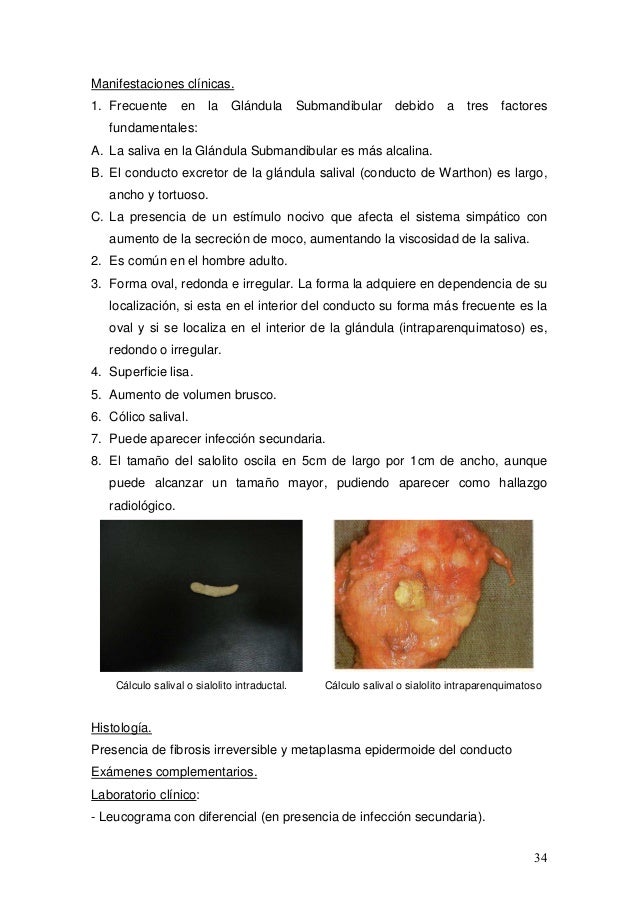 Manifestaciones clínicas.

1. Frecuente en la Glándula Submandibular debido a tres factores fundamentales:
A. La saliva en la Glándula Submandibular es más alcalina.
B. El conducto excretor de la glándula salival (conducto de Warthon) es largo, ancho y tortuoso.
C. La presencia de un estímulo nocivo que afecta el sistema simpático con aumento de la secreción de moco, aumentando la viscosidad de la saliva.
2. Es común en el hombre adulto.
3. Forma oval, redonda e irregular. La forma la adquiere en dependencia de su localización, si esta en el interior del conducto su forma más frecuente es la oval y si se localiza en el interior de la glándula (intraparenquimatoso) es, redondo o irregular.
4. Superficie lisa.
5. Aumento de volumen brusco.
6. Cólico salival.
7. Puede aparecer infección secundaria.
8. El tamaño del salolito oscila en 5cm de largo por 1cm de ancho, aunque puede alcanzar un tamaño mayor, pudiendo aparecer como hallazgo radiológico.

Cálculo salival o sialolito intraductal.

Cálculo salival o sialolito intraparenquimatoso

Histología.

Presencia de fibrosis irreversible y metaplasma epidermoide del conducto

Exámenes complementarios.

Laboratorio clínico:

- Leucograma con diferencial (en presencia de infección secundaria).

34